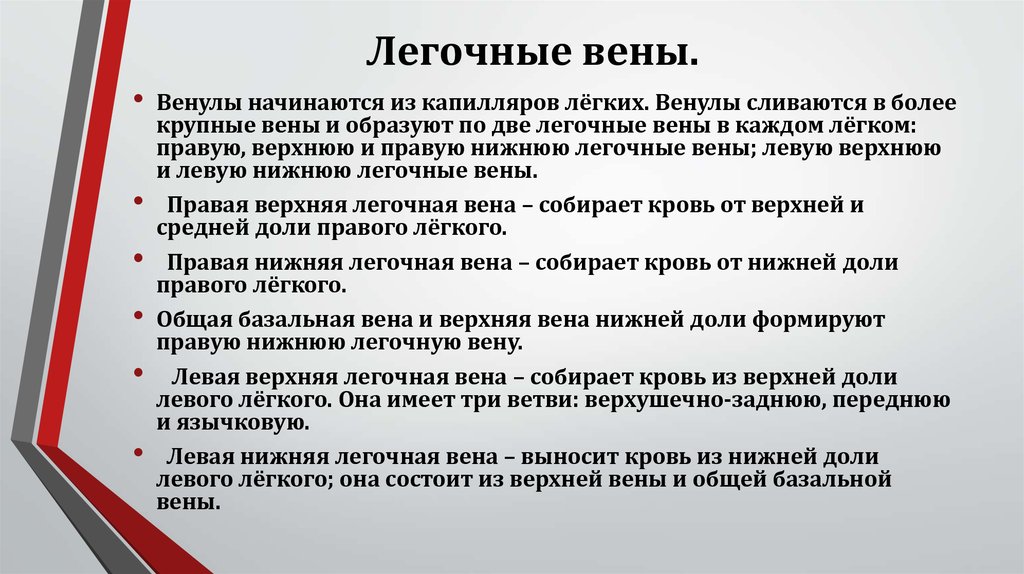 Легочные вены.

• Венулы начинаются из капилляров лёгких. Венулы сливаются в более крупные вены и образуют по две легочные вены в каждом лёгком: правую, верхнюю и правую нижнюю легочные вены; левую верхнюю и левую нижнюю легочные вены.

• Правая верхняя легочная вена – собирает кровь от верхней и средней доли правого лёгкого.

• Правая нижняя легочная вена – собирает кровь от нижней доли правого лёгкого.

• Общая базальная вена и верхняя вена нижней доли формируют правую нижнюю легочную вену.

• Левая верхняя легочная вена – собирает кровь из верхней доли левого лёгкого. Она имеет три ветви: верхушечно-заднюю, переднюю и язычковую.

• Левая нижняя легочная вена – выносит кровь из нижней доли левого лёгкого; она состоит из верхней вены и общей базальной вены.